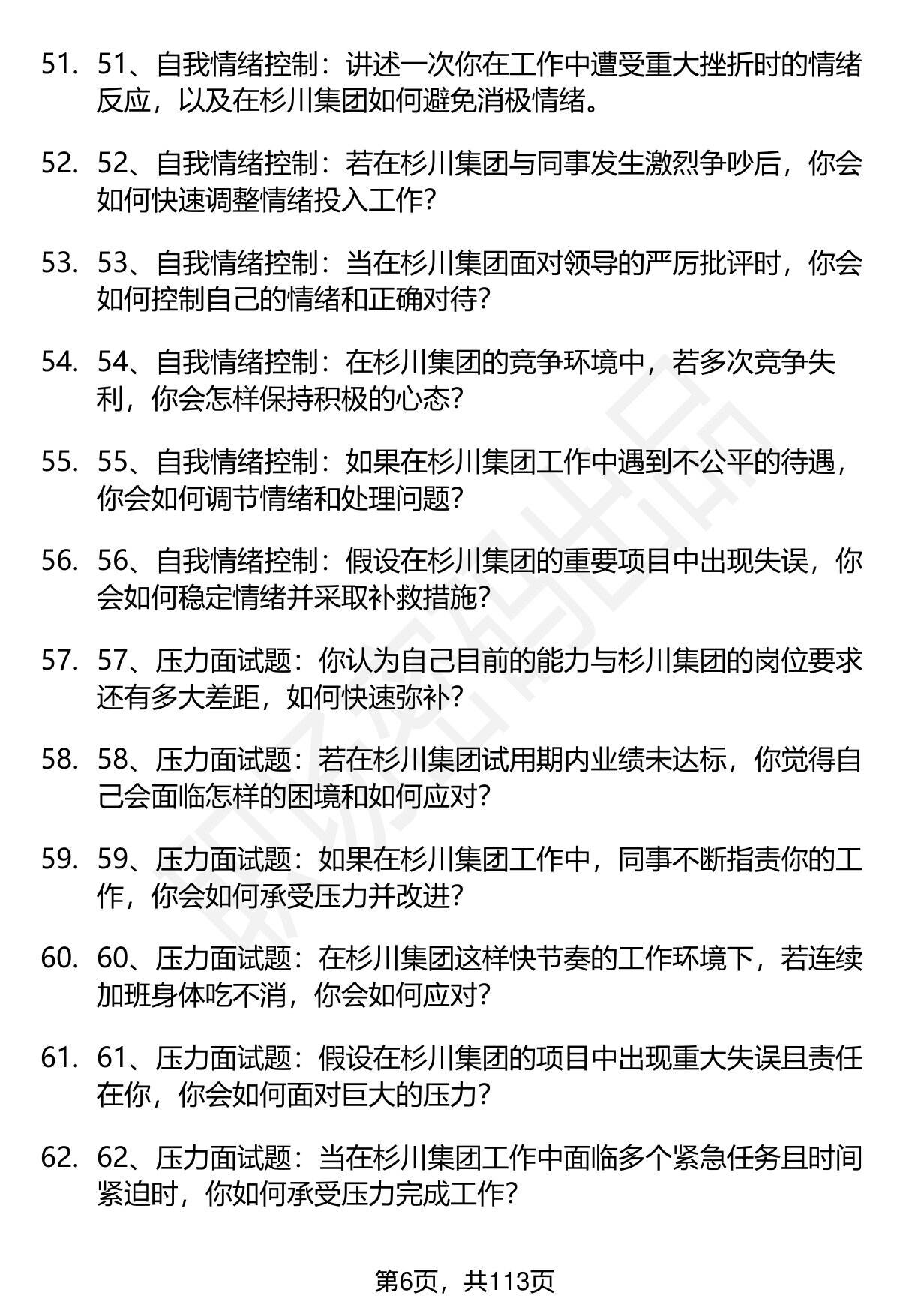 51. 51、自我情绪控制：讲述一次你在工作中遭受重大挫折时的情绪反应，以及在杉川集团如何避免消极情绪。

52. 52、自我情绪控制：若在杉川集团与同事发生激烈争吵后，你会如何快速调整情绪投入工作？

53. 53、自我情绪控制：当在杉川集团面对领导的严厉批评时，你会如何控制自己的情绪和正确对待？

54. 54、自我情绪控制：在杉川集团的竞争环境中，若多次竞争失利，你会怎样保持积极的心态？

55. 55、自我情绪控制：如果在杉川集团工作中遇到不公平的待遇，你会如何调节情绪和处理问题？

56. 56、自我情绪控制：假设在杉川集团的重要项目中出现失误，你会如何稳定情绪并采取补救措施？

57. 57、压力面试题：你认为自己目前的能力与杉川集团的岗位要求还有多大差距，如何快速弥补？

58. 58、压力面试题：若在杉川集团试用期内业绩未达标，你觉得自己会面临怎样的困境和如何应对？

59. 59、压力面试题：如果在杉川集团工作中，同事不断指责你的工作，你会如何承受压力并改进？

60. 60、压力面试题：在杉川集团这样快节奏的工作环境下，若连续加班身体吃不消，你会如何应对？

61. 61、压力面试题：假设在杉川集团的项目中出现重大失误且责任在你，你会如何面对巨大的压力？

62. 62、压力面试题：当在杉川集团工作中面临多个紧急任务且时间紧迫时，你如何承受压力完成工作？

第6页，共113页